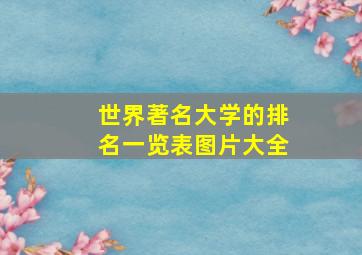 世界著名大学的排名一览表图片大全